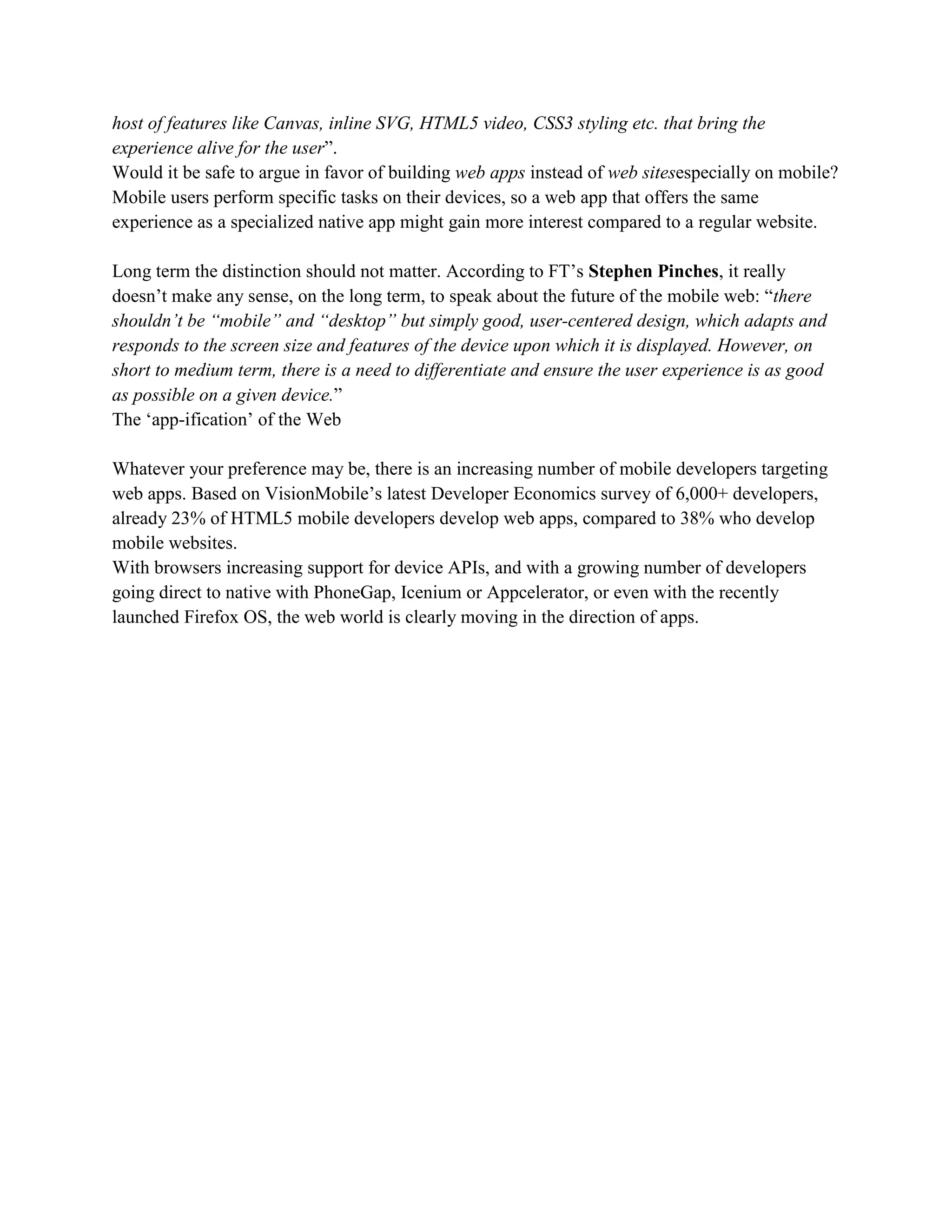 host of features like Canvas, inline SVG, HTML5 video, CSS3 styling etc. that bring the experience alive for the user”.
Would it be safe to argue in favor of building web apps instead of web sitesespecially on mobile? Mobile users perform specific tasks on their devices, so a web app that offers the same experience as a specialized native app might gain more interest compared to a regular website.

Long term the distinction should not matter. According to FT’s Stephen Pinches, it really doesn’t make any sense, on the long term, to speak about the future of the mobile web: “there shouldn’t be “mobile” and “desktop” but simply good, user-centered design, which adapts and responds to the screen size and features of the device upon which it is displayed. However, on short to medium term, there is a need to differentiate and ensure the user experience is as good as possible on a given device.”
The ‘app-ification’ of the Web

Whatever your preference may be, there is an increasing number of mobile developers targeting web apps. Based on VisionMobile’s latest Developer Economics survey of 6,000+ developers, already 23% of HTML5 mobile developers develop web apps, compared to 38% who develop mobile websites.
With browsers increasing support for device APIs, and with a growing number of developers going direct to native with PhoneGap, Icenium or Appcelerator, or even with the recently launched Firefox OS, the web world is clearly moving in the direction of apps.